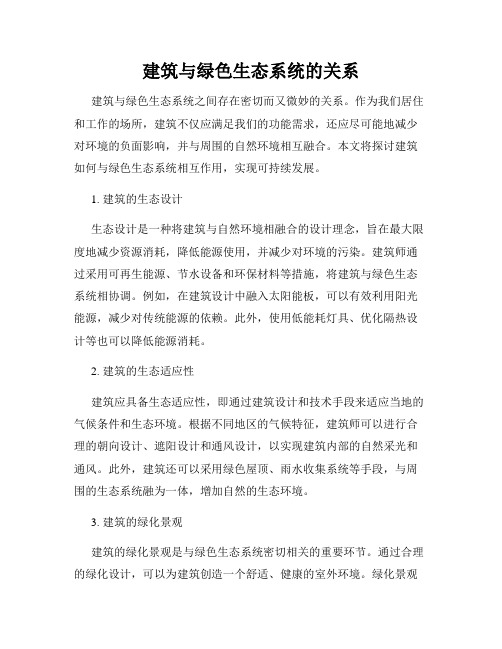 建筑与绿色生态系统的关系

建筑与绿色生态系统之间存在密切而又微妙的关系。作为我们居住和工作的场所，建筑不仅应满足我们的功能需求，还应尽可能地减少对环境的负面影响，并与周围的自然环境相互融合。本文将探讨建筑如何与绿色生态系统相互作用，实现可持续发展。

1. 建筑的生态设计

生态设计是一种将建筑与自然环境相融合的设计理念，旨在最大限度地减少资源消耗，降低能源使用，并减少对环境的污染。建筑师通过采用可再生能源、节水设备和环保材料等措施，将建筑与绿色生态系统相协调。例如，在建筑设计中融入太阳能板，可以有效利用阳光能源，减少对传统能源的依赖。此外，使用低能耗灯具、优化隔热设计等也可以降低能源消耗。

2. 建筑的生态适应性

建筑应具备生态适应性，即通过建筑设计和技术手段来适应当地的气候条件和生态环境。根据不同地区的气候特征，建筑师可以进行合理的朝向设计、遮阳设计和通风设计，以实现建筑内部的自然采光和通风。此外，建筑还可以采用绿色屋顶、雨水收集系统等手段，与周围的生态系统融为一体，增加自然的生态环境。

3. 建筑的绿化景观

建筑的绿化景观是与绿色生态系统密切相关的重要环节。通过合理的绿化设计，可以为建筑创造一个舒适、健康的室外环境。绿化景观